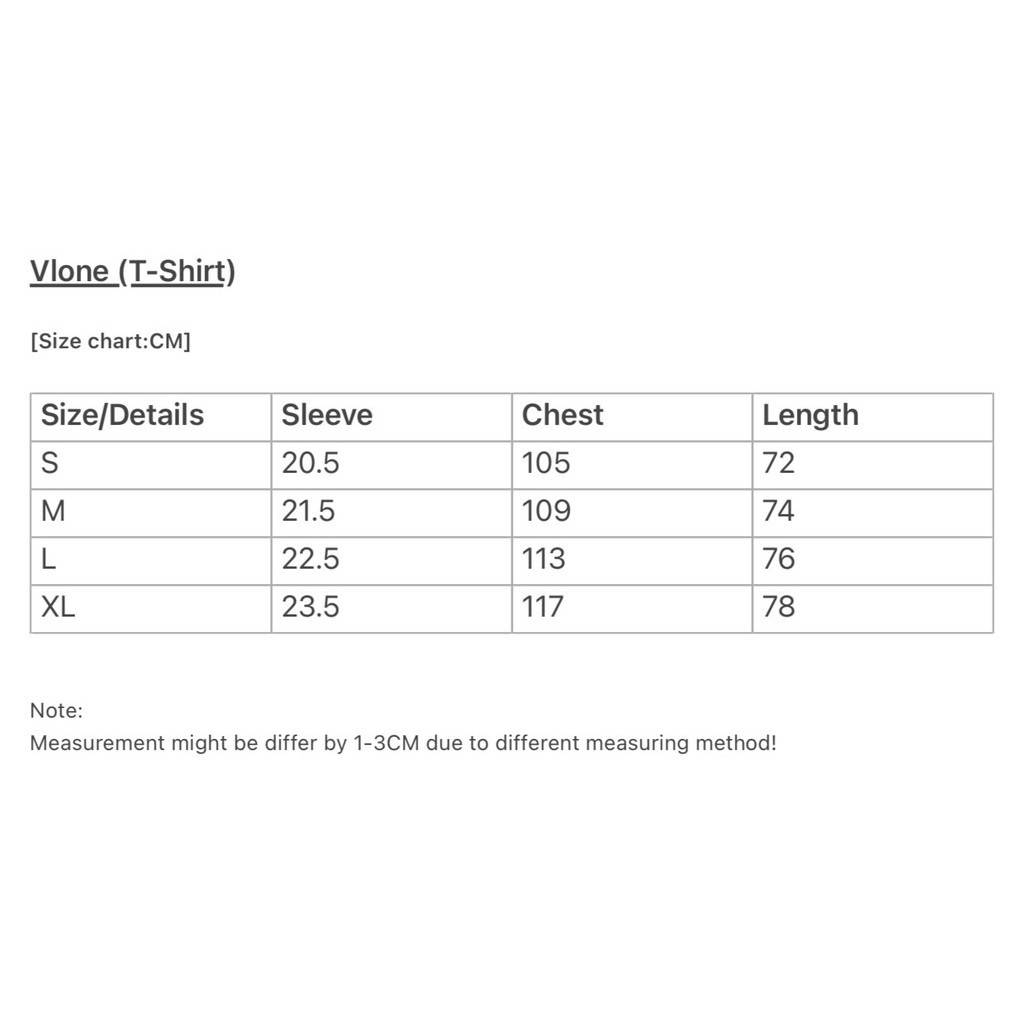 Vlone (T-Shirt)

[Size chart:CM]

| Size/Details | Sleeve | Chest | Length |
|---|---|---|---|
| S | 20.5 | 105 | 72 |
| M | 21.5 | 109 | 74 |
| L | 22.5 | 113 | 76 |
| XL | 23.5 | 117 | 78 |

Note:
Measurement might be differ by 1-3CM due to different measuring method!